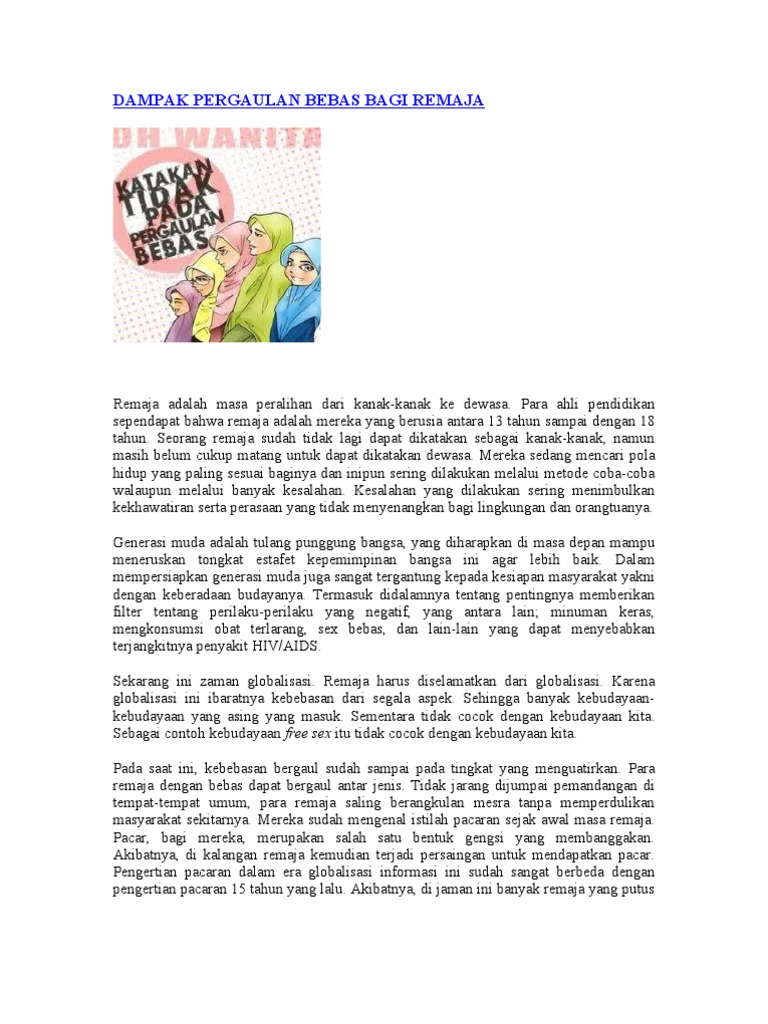 DAMPAK PERGAULAN BEBAS BAGI REMAJA

DH WANITA

KATAKAN TIDAK PADA PERGAULAN BEBAS

Remaja adalah masa peralihan dari kanak-kanak ke dewasa. Para ahli pendidikan sependapat bahwa remaja adalah mereka yang berusia antara 13 tahun sampai dengan 18 tahun. Seorang remaja sudah tidak lagi dapat dikatakan sebagai kanak-kanak, namun masih belum cukup matang untuk dapat dikatakan dewasa. Mereka sedang mencari pola hidup yang paling sesuai baginya dan inipun sering dilakukan melalui metode coba-coba walaupun melalui banyak kesalahan. Kesalahan yang dilakukan sering menimbulkan kekhawatiran serta perasaan yang tidak menyenangkan bagi lingkungan dan orangtuanya.

Generasi muda adalah tulang punggung bangsa, yang diharapkan di masa depan mampu meneruskan tongkat estafet kepemimpinan bangsa ini agar lebih baik. Dalam mempersiapkan generasi muda juga sangat tergantung kepada kesiapan masyarakat yakni dengan keberadaan budayanya. Termasuk didalamnya tentang pentingnya memberikan filter tentang perilaku-perilaku yang negatif, yang antara lain; minuman keras, mengkonsumsi obat terlarang, sex bebas, dan lain-lain yang dapat menyebabkan terjangkitnya penyakit HIV/AIDS.

Sekarang ini zaman globalisasi. Remaja harus diselamatkan dari globalisasi. Karena globalisasi ini ibaratnya kebebasan dari segala aspek. Sehingga banyak kebudayaan-kebudayaan yang asing yang masuk. Sementara tidak cocok dengan kebudayaan kita. Sebagai contoh kebudayaan free sex itu tidak cocok dengan kebudayaan kita.

Pada saat ini, kebebasan bergaul sudah sampai pada tingkat yang menguatirkan. Para remaja dengan bebas dapat bergaul antar jenis. Tidak jarang dijumpai pemandangan di tempat-tempat umum, para remaja saling berangkulan mesra tanpa memperdulikan masyarakat sekitarnya. Mereka sudah mengenal istilah pacaran sejak awal masa remaja. Pacar, bagi mereka, merupakan salah satu bentuk gengsi yang membanggakan. Akibatnya, di kalangan remaja kemudian terjadi persaingan untuk mendapatkan pacar. Pengertian pacaran dalam era globalisasi informasi ini sudah sangat berbeda dengan pengertian pacaran 15 tahun yang lalu. Akibatnya, di jaman ini banyak remaja yang putus